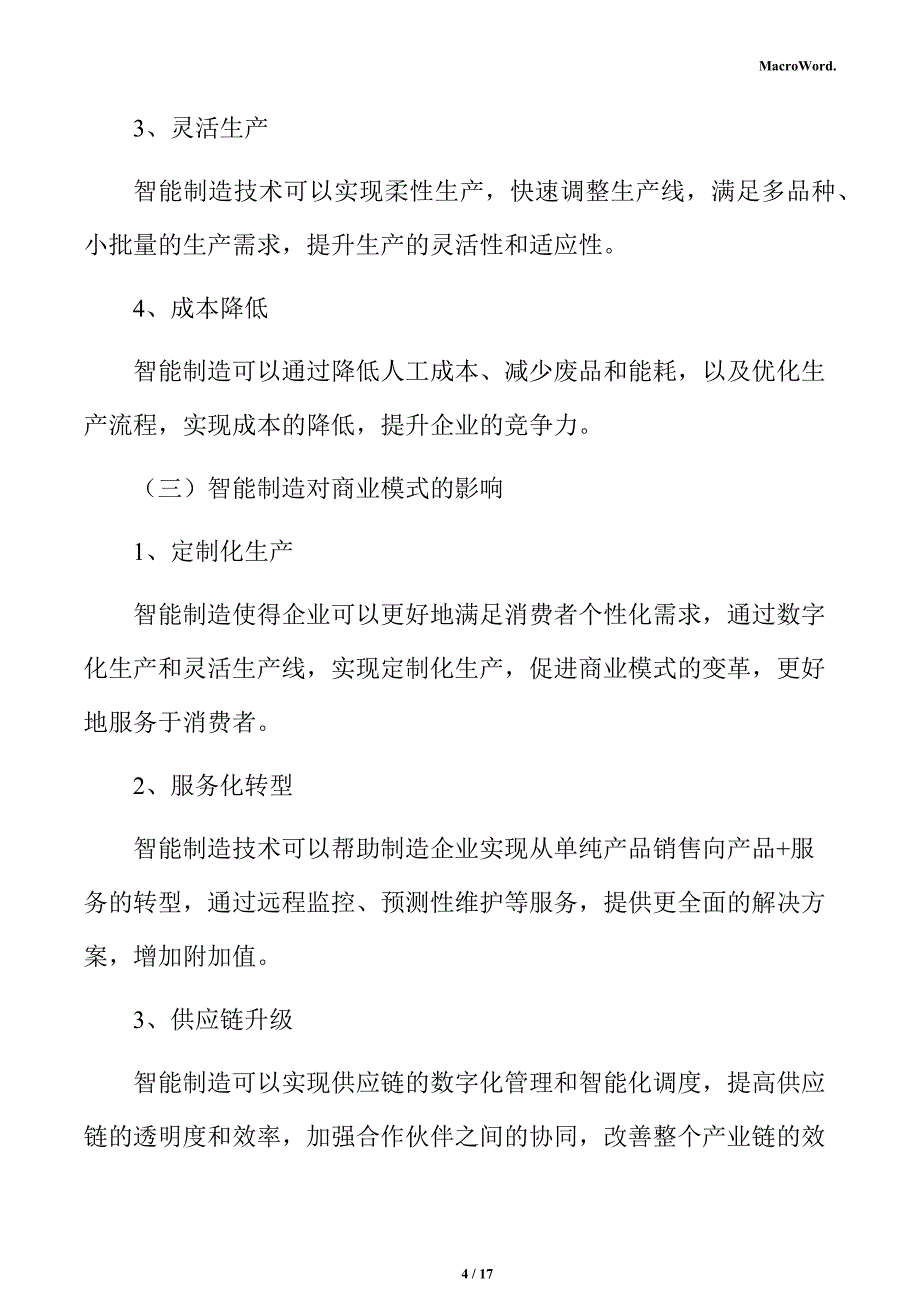 MacroWord.

3、灵活生产

智能制造技术可以实现柔性生产，快速调整生产线，满足多品种、小批量的生产需求，提升生产的灵活性和适应性。

4、成本降低

智能制造可以通过降低人工成本、减少废品和能耗，以及优化生产流程，实现成本的降低，提升企业的竞争力。

（三）智能制造对商业模式的影响

1、定制化生产

智能制造使得企业可以更好地满足消费者个性化需求，通过数字化生产和灵活生产线，实现定制化生产，促进商业模式的变革，更好地服务于消费者。

2、服务化转型

智能制造技术可以帮助制造企业实现从单纯产品销售向产品+服务的转型，通过远程监控、预测性维护等服务，提供更全面的解决方案，增加附加值。

3、供应链升级

智能制造可以实现供应链的数字化管理和智能化调度，提高供应链的透明度和效率，加强合作伙伴之间的协同，改善整个产业链的效

4 / 17